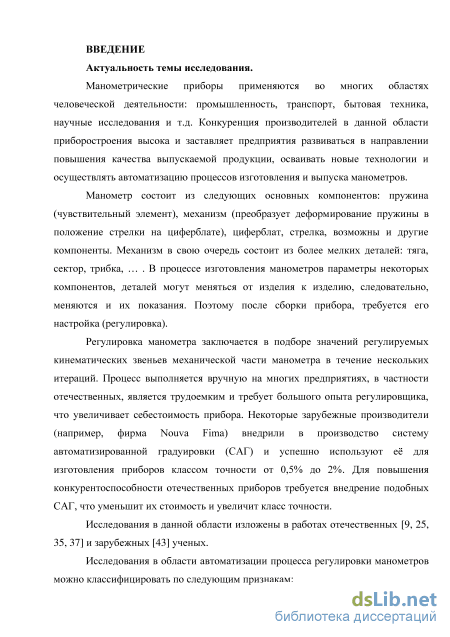 ВВЕДЕНИЕ

Актуальность темы исследования.

Манометрические приборы применяются во многих областях человеческой деятельности: промышленность, транспорт, бытовая техника, научные исследования и т.д. Конкуренция производителей в данной области приборостроения высока и заставляет предприятия развиваться в направлении повышения качества выпускаемой продукции, осваивать новые технологии и осуществлять автоматизацию процессов изготовления и выпуска манометров.

Манометр состоит из следующих основных компонентов: пружина (чувствительный элемент), механизм (преобразует деформирование пружины в положение стрелки на циферблате), циферблат, стрелка, возможны и другие компоненты. Механизм в свою очередь состоит из более мелких деталей: тяга, сектор, трибка, … . В процессе изготовления манометров параметры некоторых компонентов, деталей могут меняться от изделия к изделию, следовательно, меняются и их показания. Поэтому после сборки прибора, требуется его настройка (регулировка).

Регулировка манометра заключается в подборе значений регулируемых кинематических звеньев механической части манометра в течение нескольких итераций. Процесс выполняется вручную на многих предприятиях, в частности отечественных, является трудоемким и требует большого опыта регулировщика, что увеличивает себестоимость прибора. Некоторые зарубежные производители (например, фирма Nouva Fima) внедрили в производство систему автоматизированной градуировки (САГ) и успешно используют её для изготовления приборов классом точности от 0,5% до 2%. Для повышения конкурентоспособности отечественных приборов требуется внедрение подобных САГ, что уменьшит их стоимость и увеличит класс точности.

Исследования в данной области изложены в работах отечественных [9, 25, 35, 37] и зарубежных [43] ученых.

Исследования в области автоматизации процесса регулировки манометров можно классифицировать по следующим признакам:

dsLib.net
библиотека диссертаций